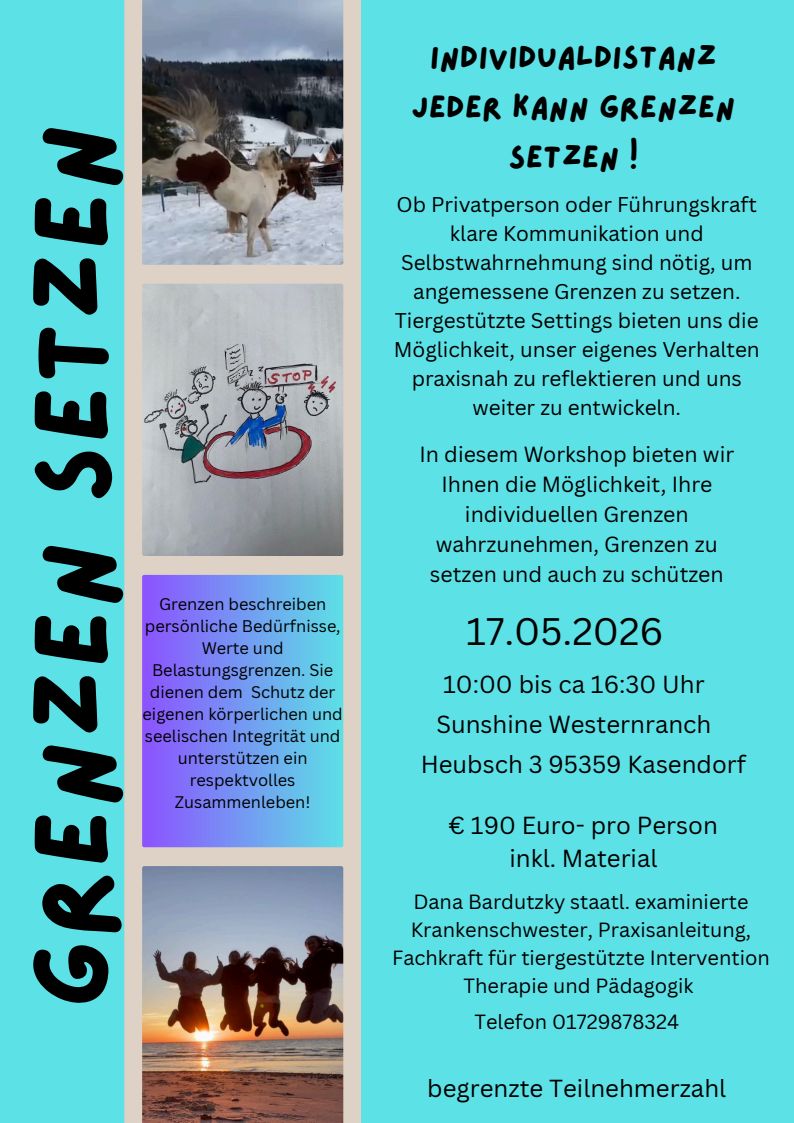 GRENZEN SETZEN

STOP

Grenzen beschreiben persönliche Bedürfnisse, Werte und Belastungsgrenzen. Sie dienen dem Schutz der eigenen körperlichen und seelischen Integrität und unterstützen ein respektvolles Zusammenleben!

INDIVIDUALDISTANZ
JEDER KANN GRENZEN SETZEN !

Ob Privatperson oder Führungskraft klare Kommunikation und Selbstwahrnehmung sind nötig, um angemessene Grenzen zu setzen. Tiergestützte Settings bieten uns die Möglichkeit, unser eigenes Verhalten praxisnah zu reflektieren und uns weiter zu entwickeln.

In diesem Workshop bieten wir Ihnen die Möglichkeit, Ihre individuellen Grenzen wahrzunehmen, Grenzen zu setzen und auch zu schützen

17.05.2026

10:00 bis ca 16:30 Uhr
Sunshine Westernranch
Heubsch 3 95359 Kasendorf

€ 190 Euro- pro Person
inkl. Material

Dana Bardutzky staatl. examinierte Krankenschwester, Praxisanleitung, Fachkraft für tiergestützte Intervention Therapie und Pädagogik

Telefon 01729878324

begrenzte Teilnehmerzahl